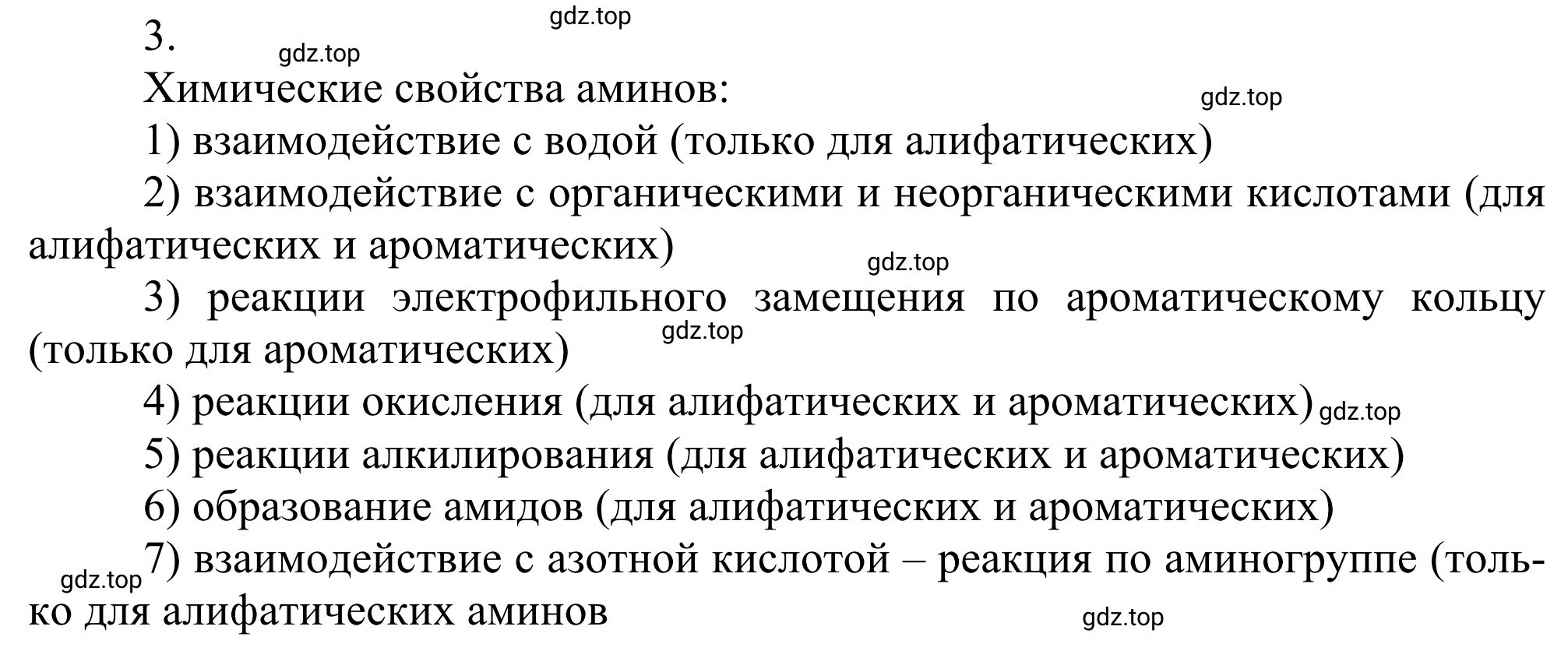 gdz.top
3.
gdz.top
Химические свойства аминов:
gdz.top
1) взаимодействие с водой (только для алифатических)

2) взаимодействие с органическими и неорганическими кислотами (для алифатических и ароматических)
gdz.top

3) реакции электрофильного замещения по ароматическому кольцу (только для ароматических)
gdz.top

4) реакции окисления (для алифатических и ароматических)
gdz.top

5) реакции алкилирования (для алифатических и ароматических)

6) образование амидов (для алифатических и ароматических)

gdz.top
7) взаимодействие с азотной кислотой – реакция по аминогруппе (только для алифатических аминов
gdz.top